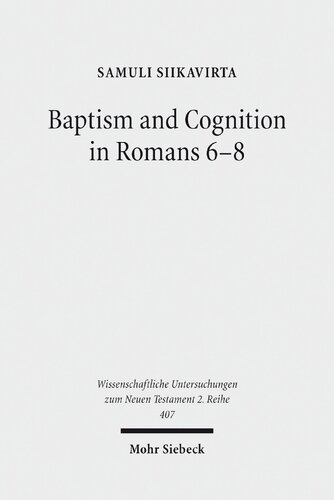 SAMULI SIIKAVIRTA

Baptism and Cognition in Romans 6–8

Wissenschaftliche Untersuchungen zum Neuen Testament 2. Reihe
407

Mohr Siebeck